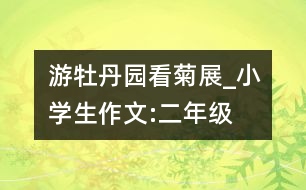 游牡丹园看菊展_小学生作文:二年级